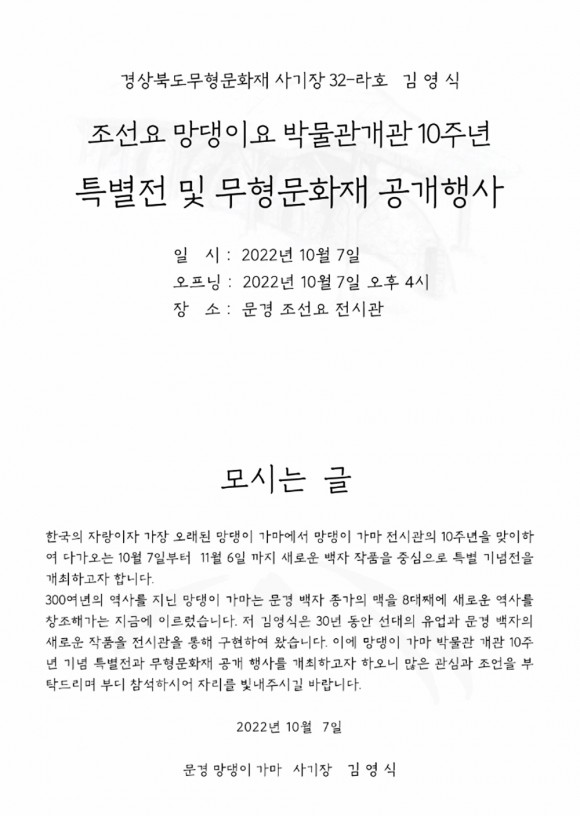 경상북도무형문화재 사기장 32-라호 김 영 식

조선요 망댕이요 박물관개관 10주년

특별전 및 무형문화재 공개행사

일 시 : 2022년 10월 7일
오프닝 : 2022년 10월 7일 오후 4시
장 소 : 문경 조선요 전시관

모시는 글

한국의 자랑이자 가장 오래된 망댕이 가마에서 망댕이 가마 전시관의 10주년을 맞이하여 다가오는 10월 7일부터 11월 6일 까지 새로운 백자 작품을 중심으로 특별 기념전을 개최하고자 합니다.
300여년의 역사를 지닌 망댕이 가마는 문경 백자 종가의 맥을 8대째에 새로운 역사를 창조해가는 지금에 이르렀습니다. 저 김영식은 30년 동안 선대의 유업과 문경 백자의 새로운 작품을 전시관을 통해 구현하여 왔습니다. 이에 망댕이 가마 박물관 개관 10주년 기념 특별전과 무형문화재 공개 행사를 개최하고자 하오니 많은 관심과 조언을 부탁드리며 부디 참석하시어 자리를 빛내주시길 바랍니다.

2022년 10월 7일

문경 망댕이 가마 사기장 김 영 식